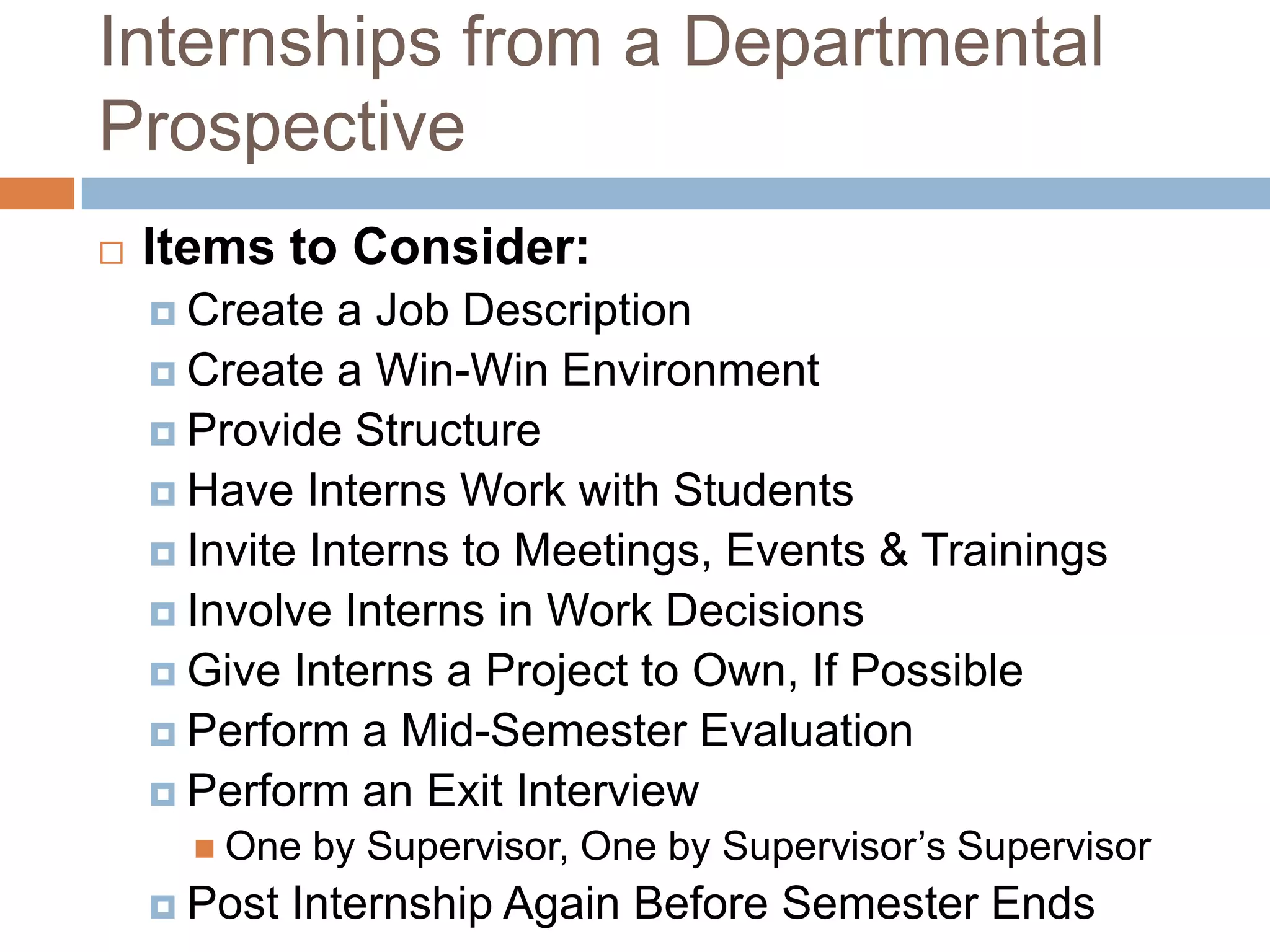 Internships from a Departmental Prospective

Items to Consider:

Create a Job Description
Create a Win-Win Environment
Provide Structure
Have Interns Work with Students
Invite Interns to Meetings, Events & Trainings
Involve Interns in Work Decisions
Give Interns a Project to Own, If Possible
Perform a Mid-Semester Evaluation
Perform an Exit Interview
One by Supervisor, One by Supervisor’s Supervisor
Post Internship Again Before Semester Ends